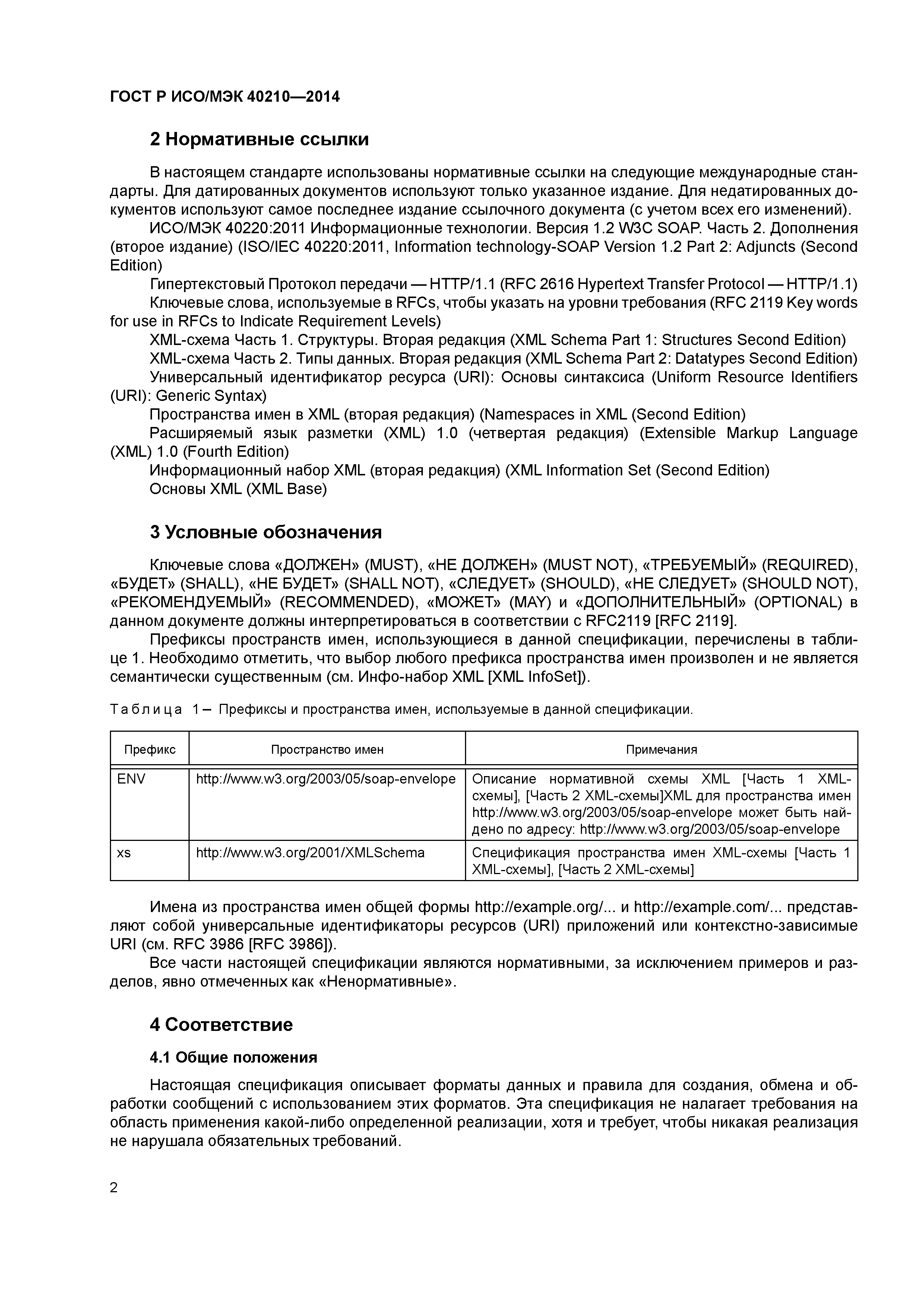 ГОСТ Р ИСО/МЭК 40210—2014

2 Нормативные ссылки

В настоящем стандарте использованы нормативные ссылки на следующие международные стандарты. Для датированных документов используют только указанное издание. Для недатированных документов используют самое последнее издание ссылочного документа (с учетом всех его изменений).

ИСО/МЭК 40220:2011 Информационные технологии. Версия 1.2 W3C SOAP. Часть 2. Дополнения (второе издание) (ISO/IEC 40220:2011, Information technology-SOAP Version 1.2 Part 2: Adjuncts (Second Edition)

Гипертекстовый Протокол передачи — HTTP/1.1 (RFC 2616 Hypertext Transfer Protocol — HTTP/1.1)

Ключевые слова, используемые в RFCs, чтобы указать на уровни требования (RFC 2119 Key words for use in RFCs to Indicate Requirement Levels)

XML-схема Часть 1. Структуры. Вторая редакция (XML Schema Part 1: Structures Second Edition)

XML-схема Часть 2. Типы данных. Вторая редакция (XML Schema Part 2: Datatypes Second Edition)

Универсальный идентификатор ресурса (URI): Основы синтаксиса (Uniform Resource Identifiers (URI): Generic Syntax)

Пространства имен в XML (вторая редакция) (Namespaces in XML (Second Edition)

Расширяемый язык разметки (XML) 1.0 (четвертая редакция) (Extensible Markup Language (XML) 1.0 (Fourth Edition)

Информационный набор XML (вторая редакция) (XML Information Set (Second Edition)

Основы XML (XML Base)

3 Условные обозначения

Ключевые слова «ДОЛЖЕН» (MUST), «НЕ ДОЛЖЕН» (MUST NOT), «ТРЕБУЕМЫЙ» (REQUIRED), «БУДЕТ» (SHALL), «НЕ БУДЕТ» (SHALL NOT), «СЛЕДУЕТ» (SHOULD), «НЕ СЛЕДУЕТ» (SHOULD NOT), «РЕКОМЕНДУЕМЫЙ» (RECOMMENDED), «МОЖЕТ» (MAY) и «ДОПОЛНИТЕЛЬНЫЙ» (OPTIONAL) в данном документе должны интерпретироваться в соответствии с RFC2119 [RFC 2119].

Префиксы пространств имен, использующиеся в данной спецификации, перечислены в таблице 1. Необходимо отметить, что выбор любого префикса пространства имен произволен и не является семантически существенным (см. Инфо-набор XML [XML InfoSet]).

Таблица 1 – Префиксы и пространства имен, используемые в данной спецификации.

| Префикс | Пространство имен | Примечания |
|---|---|---|
| ENV | http://www.w3.org/2003/05/soap-envelope | Описание нормативной схемы XML [Часть 1 XML-схемы], [Часть 2 XML-схемы]XML для пространства имен http://www.w3.org/2003/05/soap-envelope может быть найдено по адресу: http://www.w3.org/2003/05/soap-envelope |
| xs | http://www.w3.org/2001/XMLSchema | Спецификация пространства имен XML-схемы [Часть 1 XML-схемы], [Часть 2 XML-схемы] |

Имена из пространства имен общей формы http://example.org/... и http://example.com/... представляют собой универсальные идентификаторы ресурсов (URI) приложений или контекстно-зависимые URI (см. RFC 3986 [RFC 3986]).

Все части настоящей спецификации являются нормативными, за исключением примеров и разделов, явно отмеченных как «Ненормативные».

4 Соответствие

4.1 Общие положения

Настоящая спецификация описывает форматы данных и правила для создания, обмена и обработки сообщений с использованием этих форматов. Эта спецификация не налагает требования на область применения какой-либо определенной реализации, хотя и требует, чтобы никакая реализация не нарушала обязательных требований.

2